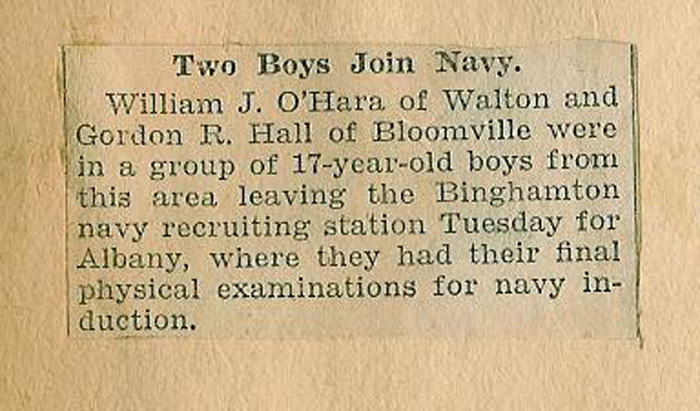 Two Boys Join Navy.

William J. O'Hara of Walton and Gordon R. Hall of Bloomville were in a group of 17-year-old boys from this area leaving the Binghamton navy recruiting station Tuesday for Albany, where they had their final physical examinations for navy induction.